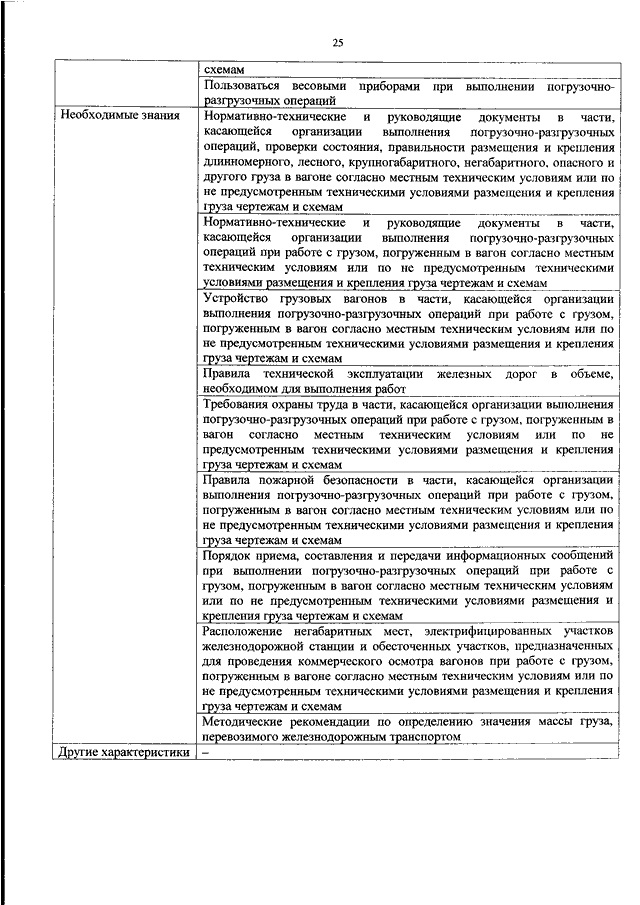 25

| | |
|---|---|
| | схемам |
| | Пользоваться весовыми приборами при выполнении погрузочно-разгрузочных операций |
| Необходимые знания | Нормативно-технические и руководящие документы в части, касающейся организации выполнения погрузочно-разгрузочных операций, проверки состояния, правильности размещения и крепления длинномерного, лесного, крупногабаритного, негабаритного, опасного и другого груза в вагоне согласно местным техническим условиям или по не предусмотренным техническими условиями размещения и крепления груза чертежам и схемам |
| | Нормативно-технические и руководящие документы в части, касающейся организации выполнения погрузочно-разгрузочных операций при работе с грузом, погруженным в вагон согласно местным техническим условиям или по не предусмотренным техническими условиями размещения и крепления груза чертежам и схемам |
| | Устройство грузовых вагонов в части, касающейся организации выполнения погрузочно-разгрузочных операций при работе с грузом, погруженным в вагон согласно местным техническим условиям или по не предусмотренным техническими условиями размещения и крепления груза чертежам и схемам |
| | Правила технической эксплуатации железных дорог в объеме, необходимом для выполнения работ |
| | Требования охраны труда в части, касающейся организации выполнения погрузочно-разгрузочных операций при работе с грузом, погруженным в вагон согласно местным техническим условиям или по не предусмотренным техническими условиями размещения и крепления груза чертежам и схемам |
| | Правила пожарной безопасности в части, касающейся организации выполнения погрузочно-разгрузочных операций при работе с грузом, погруженным в вагон согласно местным техническим условиям или по не предусмотренным техническими условиями размещения и крепления груза чертежам и схемам |
| | Порядок приема, составления и передачи информационных сообщений при выполнении погрузочно-разгрузочных операций при работе с грузом, погруженным в вагон согласно местным техническим условиям или по не предусмотренным техническими условиями размещения и крепления груза чертежам и схемам |
| | Расположение негабаритных мест, электрифицированных участков железнодорожной станции и обесточенных участков, предназначенных для проведения коммерческого осмотра вагонов при работе с грузом, погруженным в вагоне согласно местным техническим условиям или по не предусмотренным техническими условиями размещения и крепления груза чертежам и схемам |
| | Методические рекомендации по определению значения массы груза, перевозимого железнодорожным транспортом |
| Другие характеристики | – |